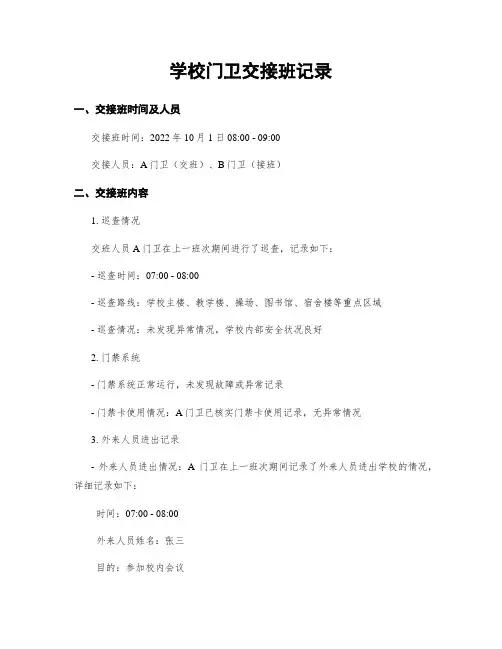 学校门卫交接班记录

一、交接班时间及人员

交接班时间：2022 年 10 月 1 日 08:00 - 09:00

交接人员：A 门卫（交班）、B 门卫（接班）

二、交接班内容

1. 巡查情况

交班人员 A 门卫在上一班次期间进行了巡查，记录如下：

- 巡查时间：07:00 - 08:00

- 巡查路线：学校主楼、教学楼、操场、图书馆、宿舍楼等重点区域

- 巡查情况：未发现异常情况，学校内部安全状况良好

2. 门禁系统

- 门禁系统正常运行，未发现故障或异常记录

- 门禁卡使用情况：A 门卫已核实门禁卡使用记录，无异常情况

3. 外来人员进出记录

- 外来人员进出情况：A 门卫在上一班次期间记录了外来人员进出学校的情况，详细记录如下：

时间：07:00 - 08:00

外来人员姓名：张三

目的：参加校内会议